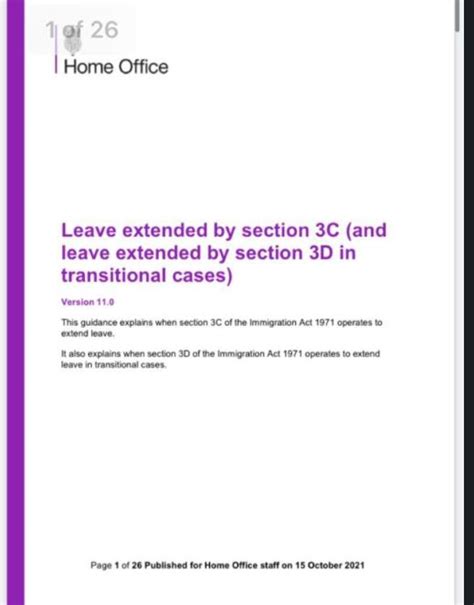 1 of 26

Home Office

Leave extended by section 3C (and leave extended by section 3D in transitional cases)

Version 11.0

This guidance explains when section 3C of the Immigration Act 1971 operates to extend leave.

It also explains when section 3D of the Immigration Act 1971 operates to extend leave in transitional cases.

Page 1 of 26 Published for Home Office staff on 15 October 2021